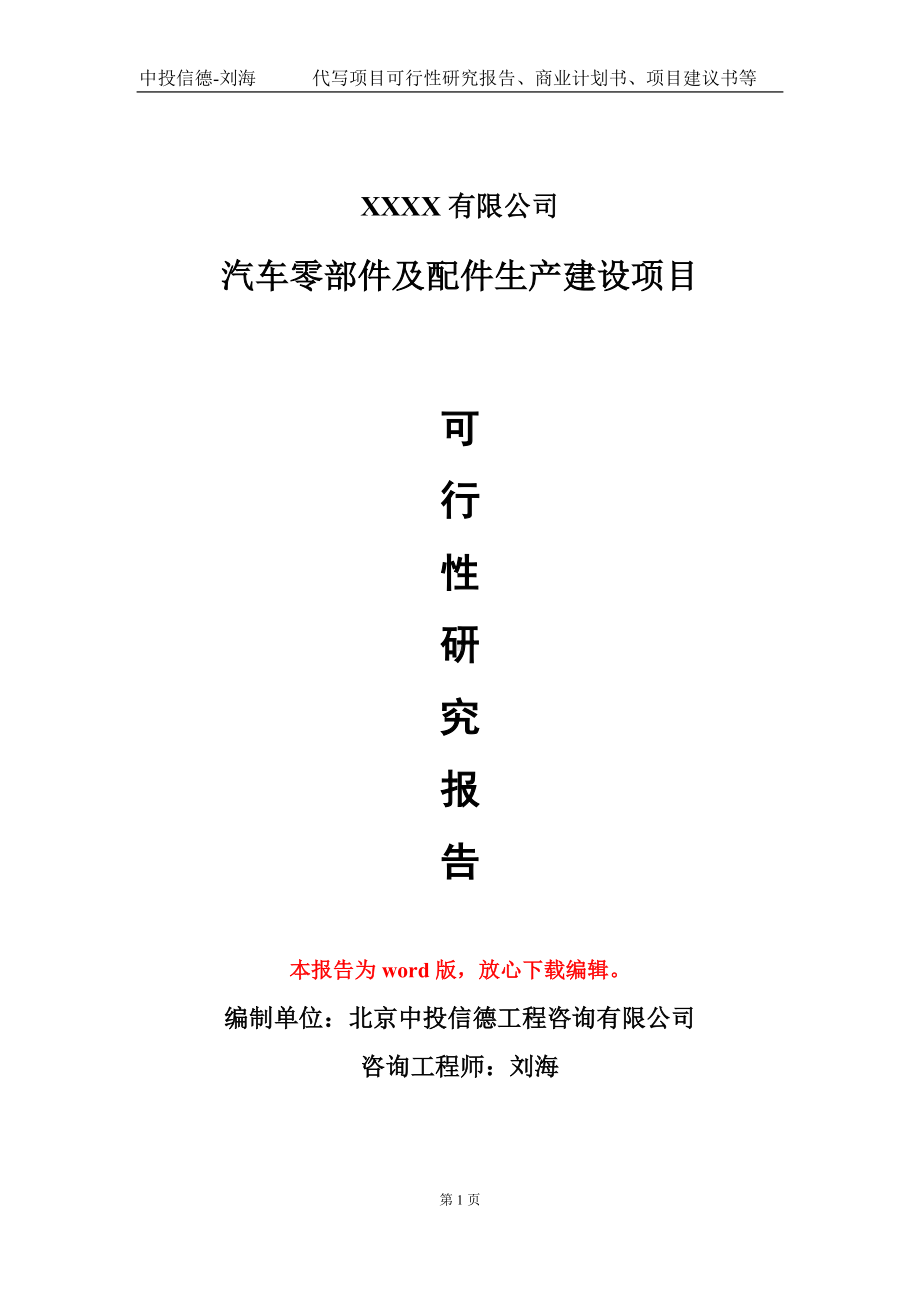 中投信德-刘海　　代写项目可行性研究报告、商业计划书、项目建议书等

XXXX 有限公司

汽车零部件及配件生产建设项目

可

行

性

研

究

报

告

本报告为 word 版，放心下载编辑。

编制单位：北京中投信德工程咨询有限公司

咨询工程师：刘海

第 1 页